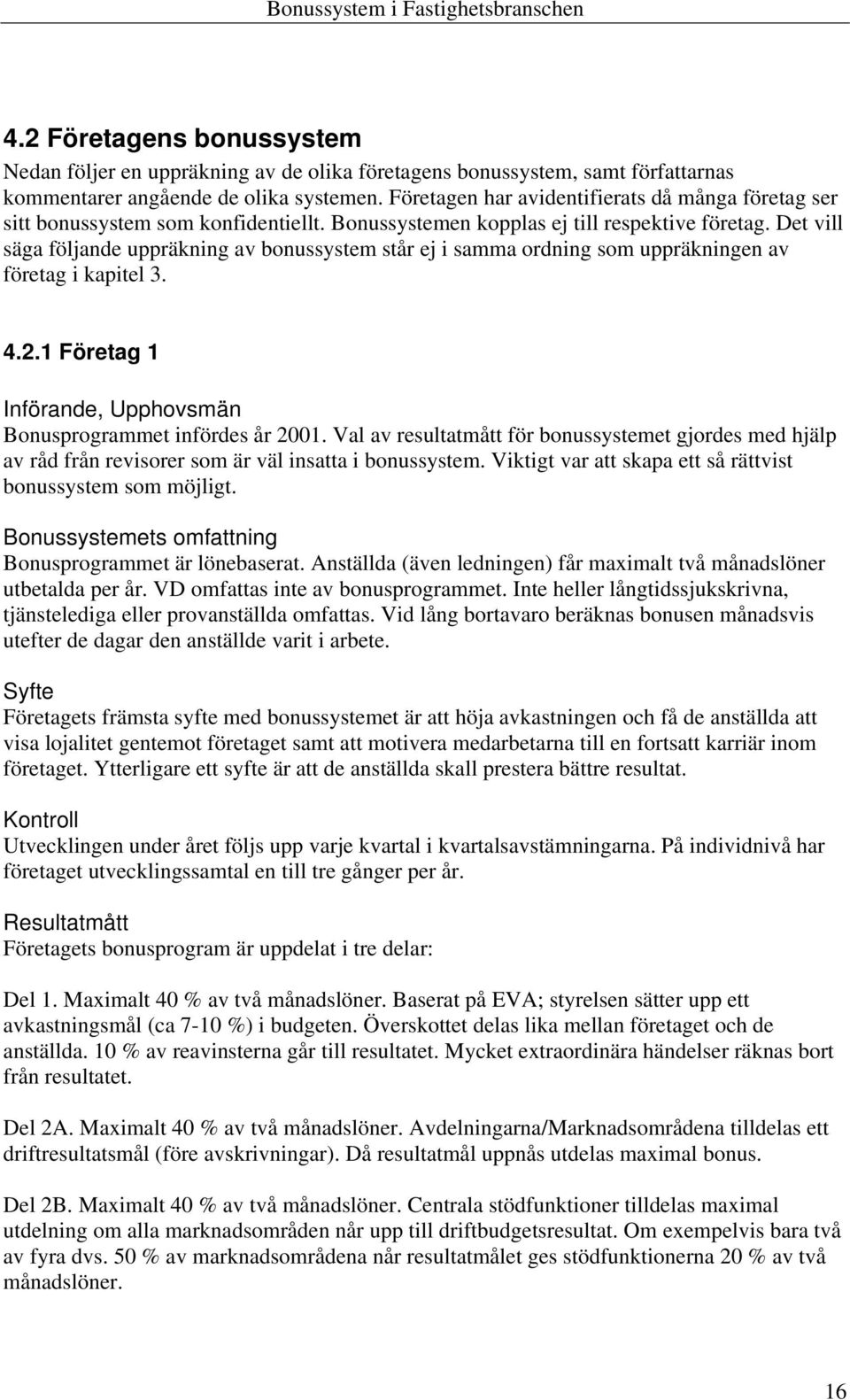 Bonussystem i Fastighetsbranschen

4.2 Företagens bonussystem

Nedan följer en uppräkning av de olika företagens bonussystem, samt författarnas kommentarer angående de olika systemen. Företagen har avidentifierats då många företag ser sitt bonussystem som konfidentiellt. Bonussystemen kopplas ej till respektive företag. Det vill säga följande uppräkning av bonussystem står ej i samma ordning som uppräkningen av företag i kapitel 3.

4.2.1 Företag 1

Införande, Upphovsmän

Bonusprogrammet infördes år 2001. Val av resultatmått för bonussystemet gjordes med hjälp av råd från revisorer som är väl insatta i bonussystem. Viktigt var att skapa ett så rättvist bonussystem som möjligt.

Bonussystemets omfattning

Bonusprogrammet är lönebaserat. Anställda (även ledningen) får maximalt två månadslöner utbetalda per år. VD omfattas inte av bonusprogrammet. Inte heller långtidssjukskrivna, tjänstelediga eller provanställda omfattas. Vid lång bortavaro beräknas bonusen månadsvis utefter de dagar den anställde varit i arbete.

Syfte

Företagets främsta syfte med bonussystemet är att höja avkastningen och få de anställda att visa lojalitet gentemot företaget samt att motivera medarbetarna till en fortsatt karriär inom företaget. Ytterligare ett syfte är att de anställda skall prestera bättre resultat.

Kontroll

Utvecklingen under året följs upp varje kvartal i kvartalsavstämningarna. På individnivå har företaget utvecklingssamtal en till tre gånger per år.

Resultatmått

Företagets bonusprogram är uppdelat i tre delar:

Del 1. Maximalt 40 % av två månadslöner. Baserat på EVA; styrelsen sätter upp ett avkastningsmål (ca 7-10 %) i budgeten. Överskottet delas lika mellan företaget och de anställda. 10 % av reavinsterna går till resultatet. Mycket extraordinära händelser räknas bort från resultatet.

Del 2A. Maximalt 40 % av två månadslöner. Avdelningarna/Marknadsområdena tilldelas ett driftresultatsmål (före avskrivningar). Då resultatmål uppnås utdelas maximal bonus.

Del 2B. Maximalt 40 % av två månadslöner. Centrala stödfunktioner tilldelas maximal utdelning om alla marknadsområden når upp till driftbudgetsresultat. Om exempelvis bara två av fyra dvs. 50 % av marknadsområdena når resultatmålet ges stödfunktionerna 20 % av två månadslöner.

16